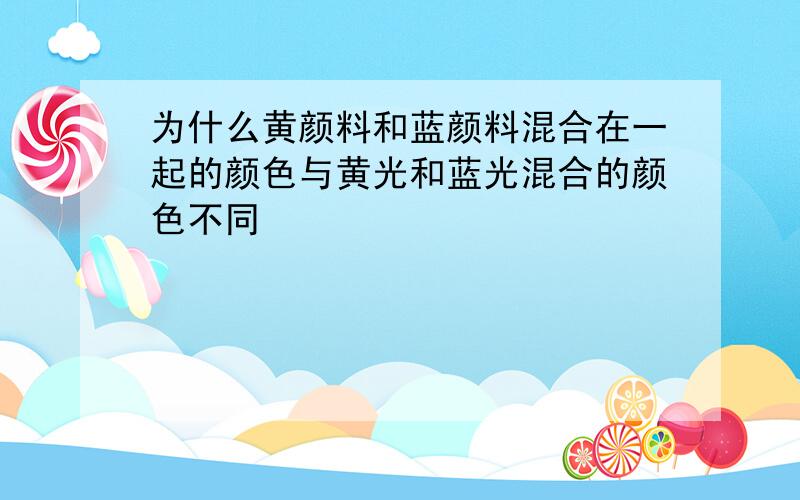 为什么黄颜料和蓝颜料混合在一起的颜色与黄光和蓝光混合的颜色不同